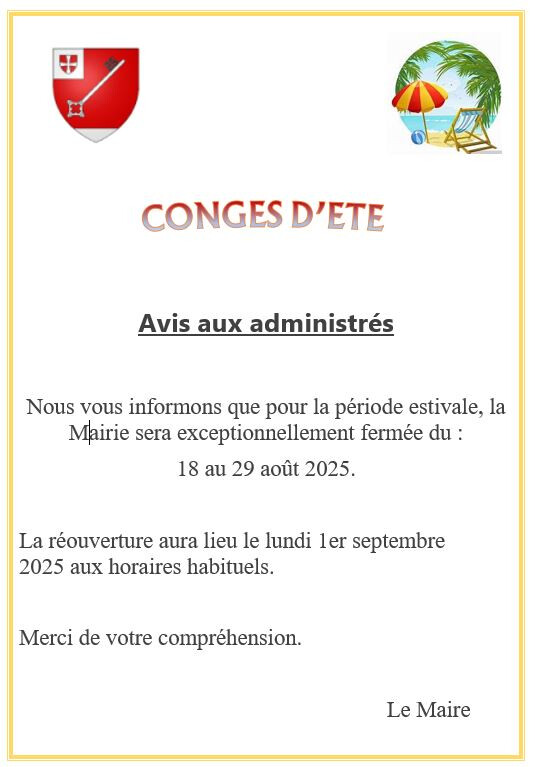 CONGES D'ETE

Avis aux administrés

Nous vous informons que pour la période estivale, la Mairie sera exceptionnellement fermée du :

18 au 29 août 2025.

La réouverture aura lieu le lundi 1er septembre 2025 aux horaires habituels.

Merci de votre compréhension.

Le Maire